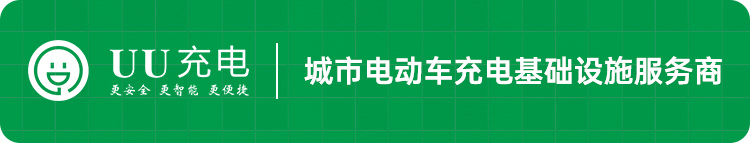 UU充电
更安全 更智能 更便捷

城市电动车充电基础设施服务商